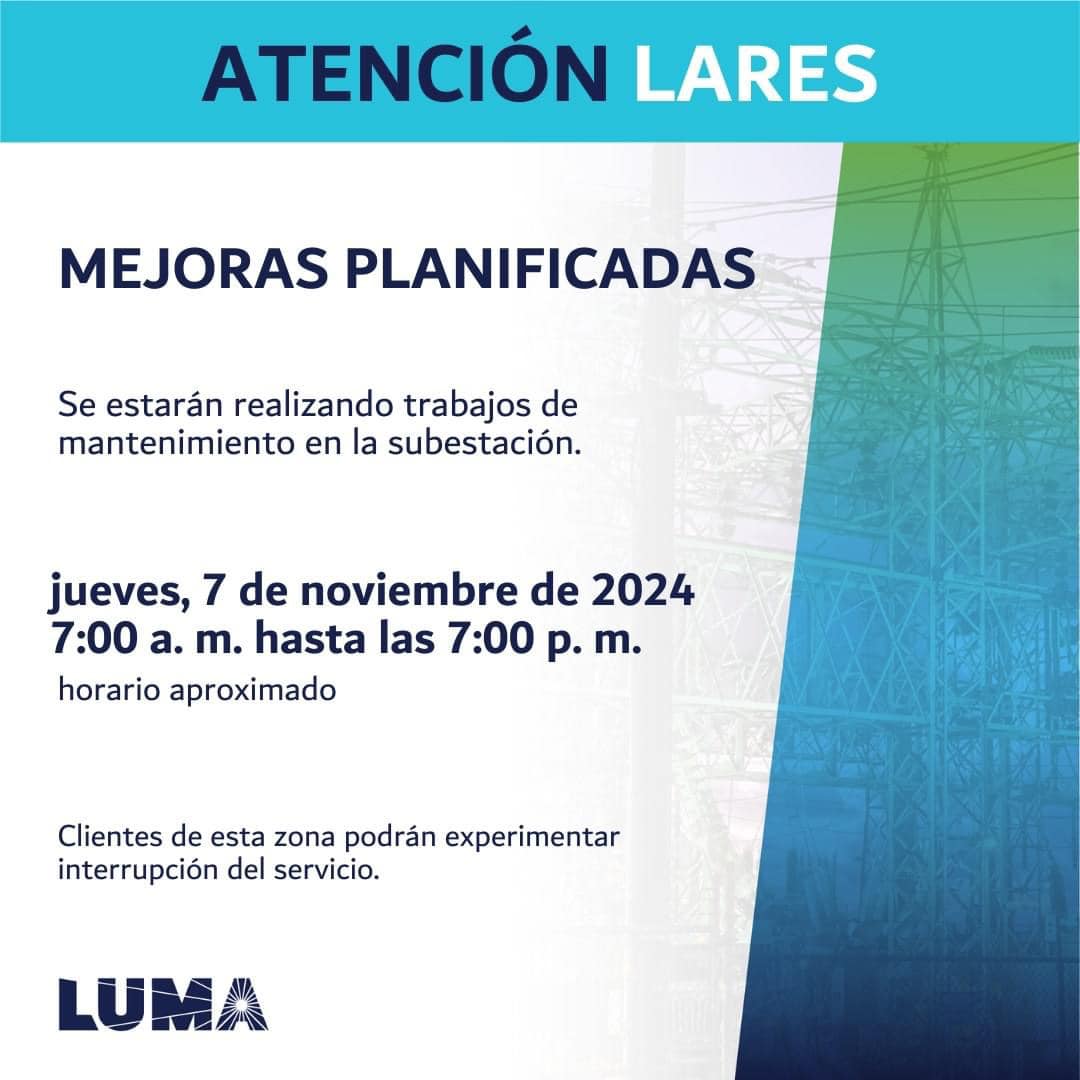 ATENCIÓN LARES

MEJORAS PLANIFICADAS

Se estarán realizando trabajos de mantenimiento en la subestación.

jueves, 7 de noviembre de 2024
7:00 a. m. hasta las 7:00 p. m.
horario aproximado

Clientes de esta zona podrán experimentar interrupción del servicio.

LUMA